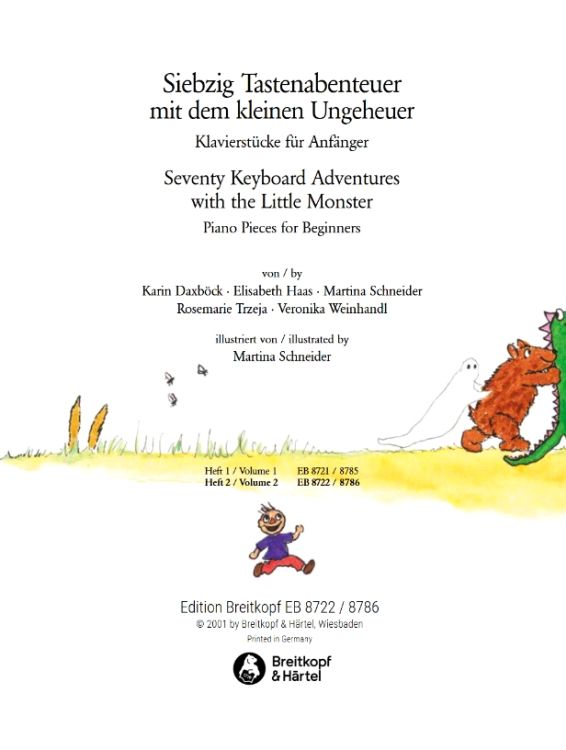 Siebzig Tastenabenteuer
mit dem kleinen Ungeheuer

Klavierstücke für Anfänger

Seventy Keyboard Adventures
with the Little Monster

Piano Pieces for Beginners

von / by
Karin Daxböck · Elisabeth Haas · Martina Schneider
Rosemarie Trzeja · Veronika Weinhandl

illustriert von / illustrated by
Martina Schneider

Heft 1 / Volume 1 EB 8721 / 8785
Heft 2 / Volume 2 EB 8722 / 8786

Edition Breitkopf EB 8722 / 8786
© 2001 by Breitkopf & Härtel, Wiesbaden
Printed in Germany

Breitkopf
& Härtel